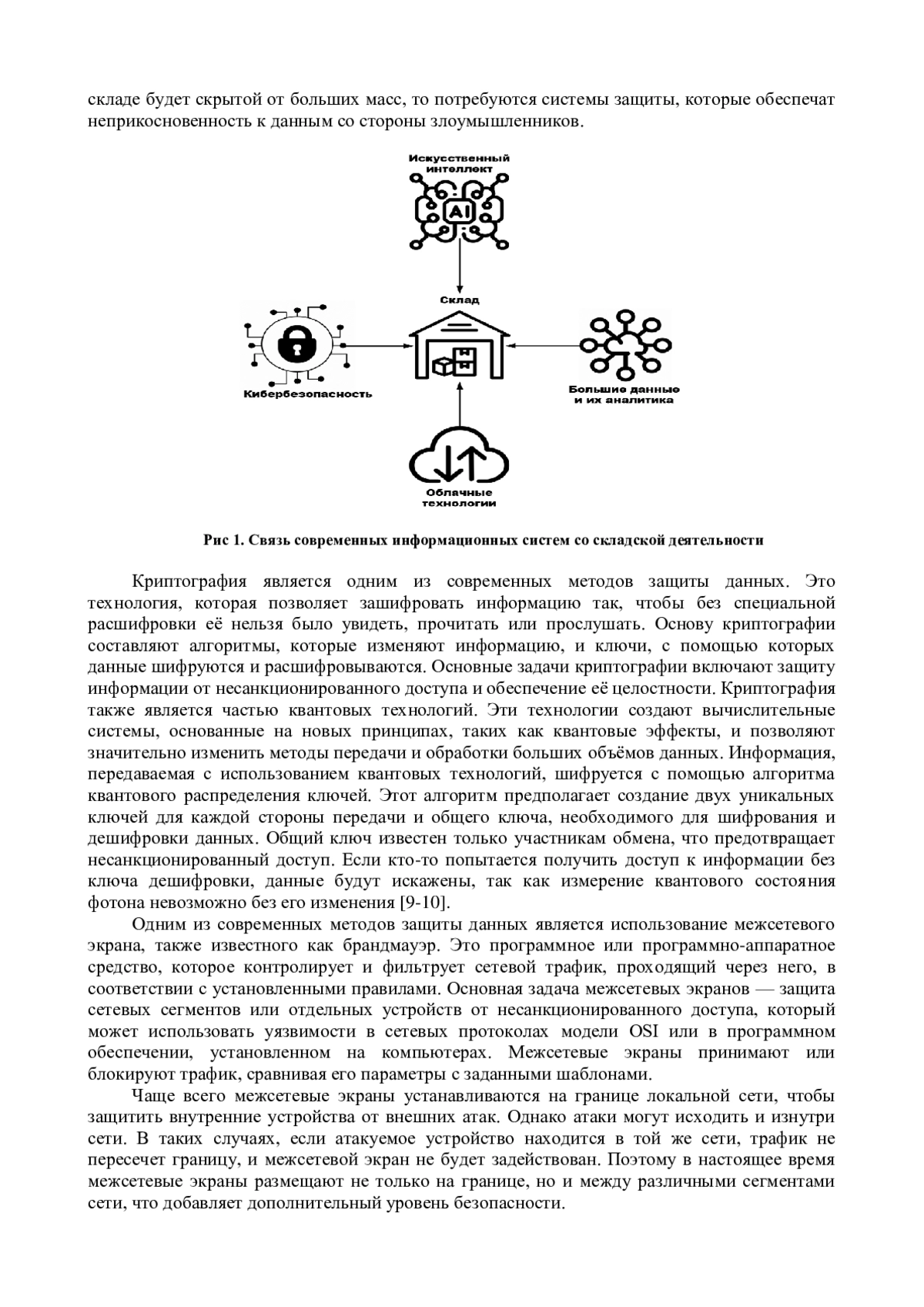 складе будет скрытой от больших масс, то потребуются системы защиты, которые обеспечат неприкосновенность к данным со стороны злоумышленников.

Искусственный интеллект

AI

Склад

Кибербезопасность

Большие данные и их аналитика

Облачные технологии

Рис 1. Связь современных информационных систем со складской деятельности

Криптография является одним из современных методов защиты данных. Это технология, которая позволяет зашифровать информацию так, чтобы без специальной расшифровки её нельзя было увидеть, прочитать или прослушать. Основу криптографии составляют алгоритмы, которые изменяют информацию, и ключи, с помощью которых данные шифруются и расшифровываются. Основные задачи криптографии включают защиту информации от несанкционированного доступа и обеспечение её целостности. Криптография также является частью квантовых технологий. Эти технологии создают вычислительные системы, основанные на новых принципах, таких как квантовые эффекты, и позволяют значительно изменить методы передачи и обработки больших объёмов данных. Информация, передаваемая с использованием квантовых технологий, шифруется с помощью алгоритма квантового распределения ключей. Этот алгоритм предполагает создание двух уникальных ключей для каждой стороны передачи и общего ключа, необходимого для шифрования и дешифровки данных. Общий ключ известен только участникам обмена, что предотвращает несанкционированный доступ. Если кто-то попытается получить доступ к информации без ключа дешифровки, данные будут искажены, так как измерение квантового состояния фотона невозможно без его изменения [9-10].

Одним из современных методов защиты данных является использование межсетевого экрана, также известного как брандмауэр. Это программное или программно-аппаратное средство, которое контролирует и фильтрует сетевой трафик, проходящий через него, в соответствии с установленными правилами. Основная задача межсетевых экранов — защита сетевых сегментов или отдельных устройств от несанкционированного доступа, который может использовать уязвимости в сетевых протоколах модели OSI или в программном обеспечении, установленном на компьютерах. Межсетевые экраны принимают или блокируют трафик, сравнивая его параметры с заданными шаблонами.

Чаще всего межсетевые экраны устанавливаются на границе локальной сети, чтобы защитить внутренние устройства от внешних атак. Однако атаки могут исходить и изнутри сети. В таких случаях, если атакуемое устройство находится в той же сети, трафик не пересечет границу, и межсетевой экран не будет задействован. Поэтому в настоящее время межсетевые экраны размещают не только на границе, но и между различными сегментами сети, что добавляет дополнительный уровень безопасности.